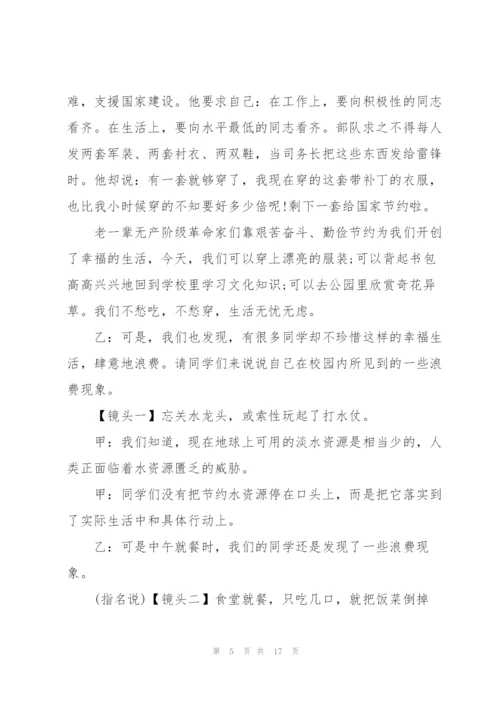 难，支援国家建设。他要求自己：在工作上，要向积极性的同志看齐。在生活上，要向水平最低的同志看齐。部队求之不得每人发两套军装、两套衬衣、两双鞋，当司务长把这些东西发给雷锋时。他却说：有一套就够穿了，我现在穿的这套带补丁的衣服，也比我小时候穿的不知要好多少倍呢!剩下一套给国家节约啦。

老一辈无产阶级革命家们靠艰苦奋斗、勤俭节约为我们开创了幸福的生活，今天，我们可以穿上漂亮的服装;可以背起书包高高兴兴地回到学校里学习文化知识;可以去公园里欣赏奇花异草。我们不愁吃，不愁穿，生活无忧无虑。

乙：可是，我们也发现，有很多同学却不珍惜这样的幸福生活，肆意地浪费。请同学们来说说自己在校园内所见到的一些浪费现象。

【镜头一】忘关水龙头，或索性玩起了打水仗。

甲：我们知道，现在地球上可用的淡水资源是相当少的，人类正面临着水资源匮乏的威胁。

甲：同学们没有把节约水资源停在口头上，而是把它落实到了实际生活中和具体行动上。

乙：可是中午就餐时，我们的同学还是发现了一些浪费现象。

(指名说)【镜头二】食堂就餐，只吃几口，就把饭菜倒掉

第 5 页 共 17 页